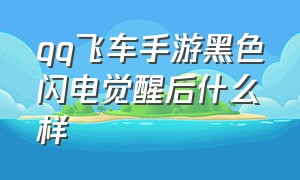 qq飞车手游黑色闪电觉醒后什么样